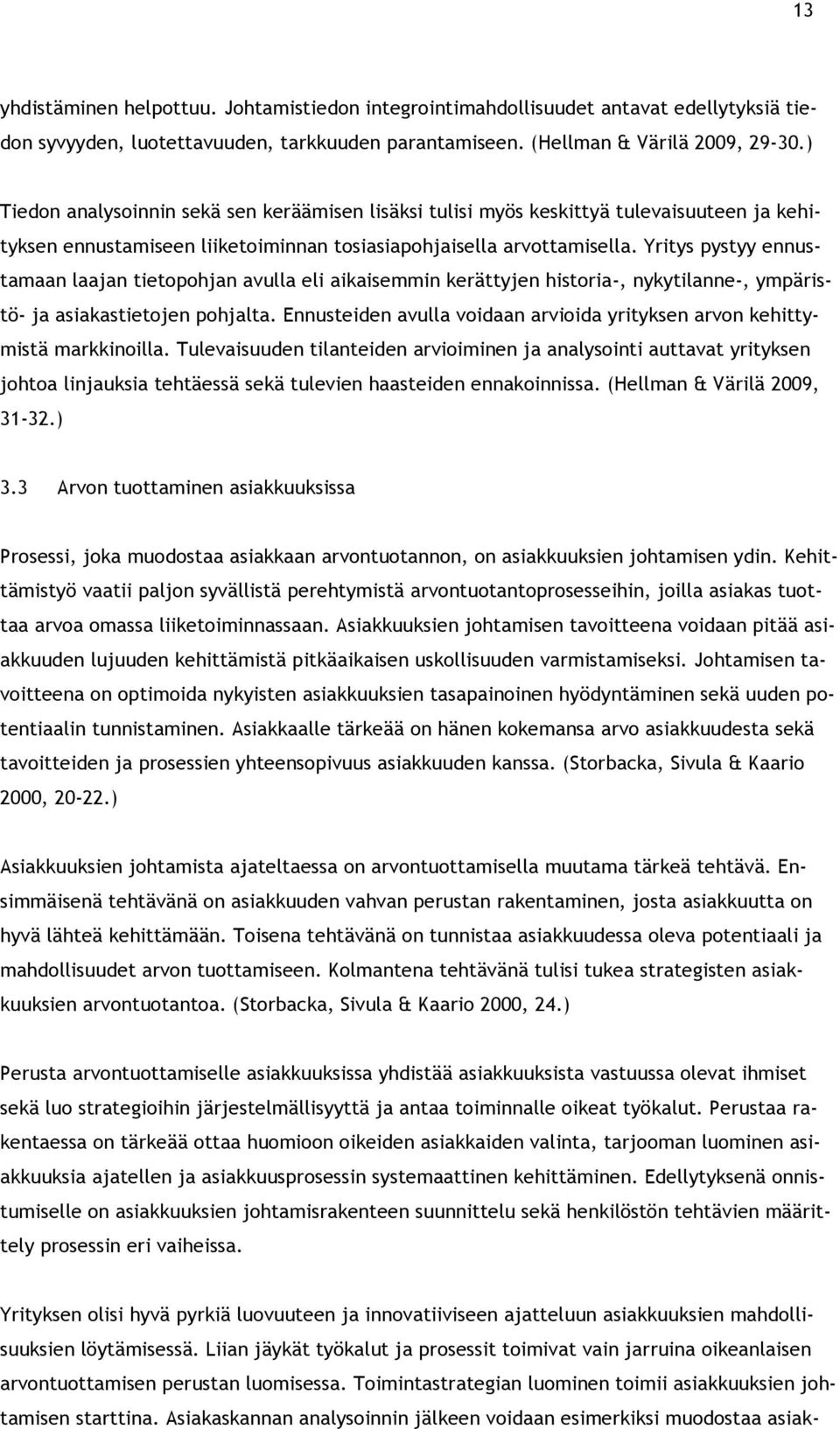 13

yhdistäminen helpottuu. Johtamistiedon integrointimahdollisuudet antavat edellytyksiä tiedon syvyyden, luotettavuuden, tarkkuuden parantamiseen. (Hellman & Värilä 2009, 29-30.)

Tiedon analysoinnin sekä sen keräämisen lisäksi tulisi myös keskittyä tulevaisuuteen ja kehityksen ennustamiseen liiketoiminnan tosiasiapohjaisella arvottamisella. Yritys pystyy ennustamaan laajan tietopohjan avulla eli aikaisemmin kerättyjen historia-, nykytilanne-, ympäristö- ja asiakastietojen pohjalta. Ennusteiden avulla voidaan arvioida yrityksen arvon kehittymistä markkinoilla. Tulevaisuuden tilanteiden arvioiminen ja analysointi auttavat yrityksen johtoa linjauksia tehtäessä sekä tulevien haasteiden ennakoinnissa. (Hellman & Värilä 2009, 31-32.)

3.3 Arvon tuottaminen asiakkuuksissa

Prosessi, joka muodostaa asiakkaan arvontuotannon, on asiakkuuksien johtamisen ydin. Kehittämistyö vaatii paljon syvällistä perehtymistä arvontuotantoprosesseihin, joilla asiakas tuottaa arvoa omassa liiketoiminnassaan. Asiakkuuksien johtamisen tavoitteena voidaan pitää asiakkuuden lujuuden kehittämistä pitkäaikaisen uskollisuuden varmistamiseksi. Johtamisen tavoitteena on optimoida nykyisten asiakkuuksien tasapainoinen hyödyntäminen sekä uuden potentiaalin tunnistaminen. Asiakkaalle tärkeää on hänen kokemansa arvo asiakkuudesta sekä tavoitteiden ja prosessien yhteensopivuus asiakkuuden kanssa. (Storbacka, Sivula & Kaario 2000, 20-22.)

Asiakkuuksien johtamista ajateltaessa on arvontuottamisella muutama tärkeä tehtävä. Ensimmäisenä tehtävänä on asiakkuuden vahvan perustan rakentaminen, josta asiakkuutta on hyvä lähteä kehittämään. Toisena tehtävänä on tunnistaa asiakkuudessa oleva potentiaali ja mahdollisuudet arvon tuottamiseen. Kolmantena tehtävänä tulisi tukea strategisten asiakkuuksien arvontuotantoa. (Storbacka, Sivula & Kaario 2000, 24.)

Perusta arvontuottamiselle asiakkuuksissa yhdistää asiakkuuksista vastuussa olevat ihmiset sekä luo strategioihin järjestelmällisyyttä ja antaa toiminnalle oikeat työkalut. Perustaa rakentaessa on tärkeää ottaa huomioon oikeiden asiakkaiden valinta, tarjooman luominen asiakkuuksia ajatellen ja asiakkuusprosessin systemaattinen kehittäminen. Edellytyksenä onnistumiselle on asiakkuuksien johtamisrakenteen suunnittelu sekä henkilöstön tehtävien määrittely prosessin eri vaiheissa.

Yrityksen olisi hyvä pyrkiä luovuuteen ja innovatiiviseen ajatteluun asiakkuuksien mahdollisuuksien löytämisessä. Liian jäykät työkalut ja prosessit toimivat vain jarruina oikeanlaisen arvontuottamisen perustan luomisessa. Toimintastrategian luominen toimii asiakkuuksien johtamisen starttina. Asiakaskannan analysoinnin jälkeen voidaan esimerkiksi muodostaa asiak-